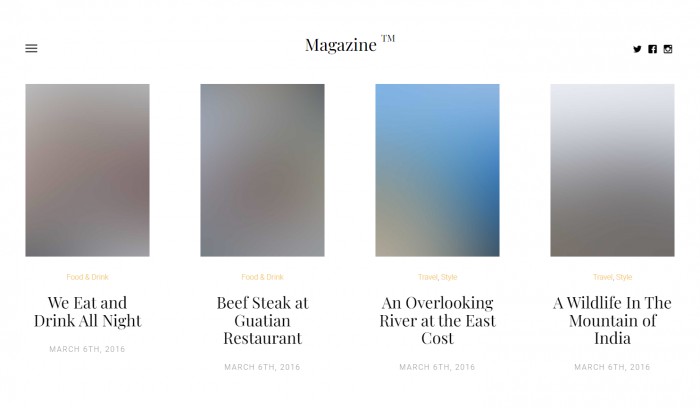 Magazine ™

Food & Drink

We Eat and Drink All Night

MARCH 6TH, 2016

Food & Drink

Beef Steak at Guatian Restaurant

MARCH 6TH, 2016

Travel, Style

An Overlooking River at the East Cost

MARCH 6TH, 2016

Travel, Style

A Wildlife In The Mountain of India

MARCH 6TH, 2016